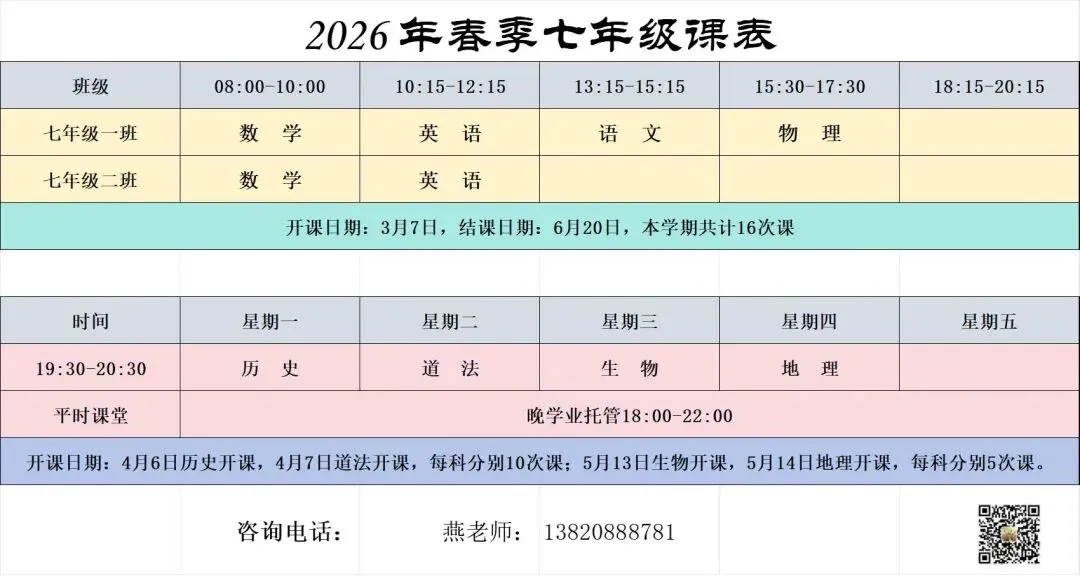 2026年春季七年级课表

| 班级 | 08:00-10:00 | 10:15-12:15 | 13:15-15:15 | 15:30-17:30 | 18:15-20:15 |
|---|---|---|---|---|---|
| 七年级一班 | 数 学 | 英 语 | 语 文 | 物 理 | |
| 七年级二班 | 数 学 | 英 语 | | | |
| 开课日期：3月7日，结课日期：6月20日，本学期共计16次课 | | | | | |

| 时间 | 星期一 | 星期二 | 星期三 | 星期四 | 星期五 |
|---|---|---|---|---|---|
| 19:30-20:30 | 历 史 | 道 法 | 生 物 | 地 理 | |
| 平时课堂 | 晚学业托管18:00-22:00 | | | | |
| 开课日期：4月6日历史开课，4月7日道法开课，每科分别10次课；5月13日生物开课，5月14日地理开课，每科分别5次课。 | | | | | |

咨询电话： 燕老师： 13820888781